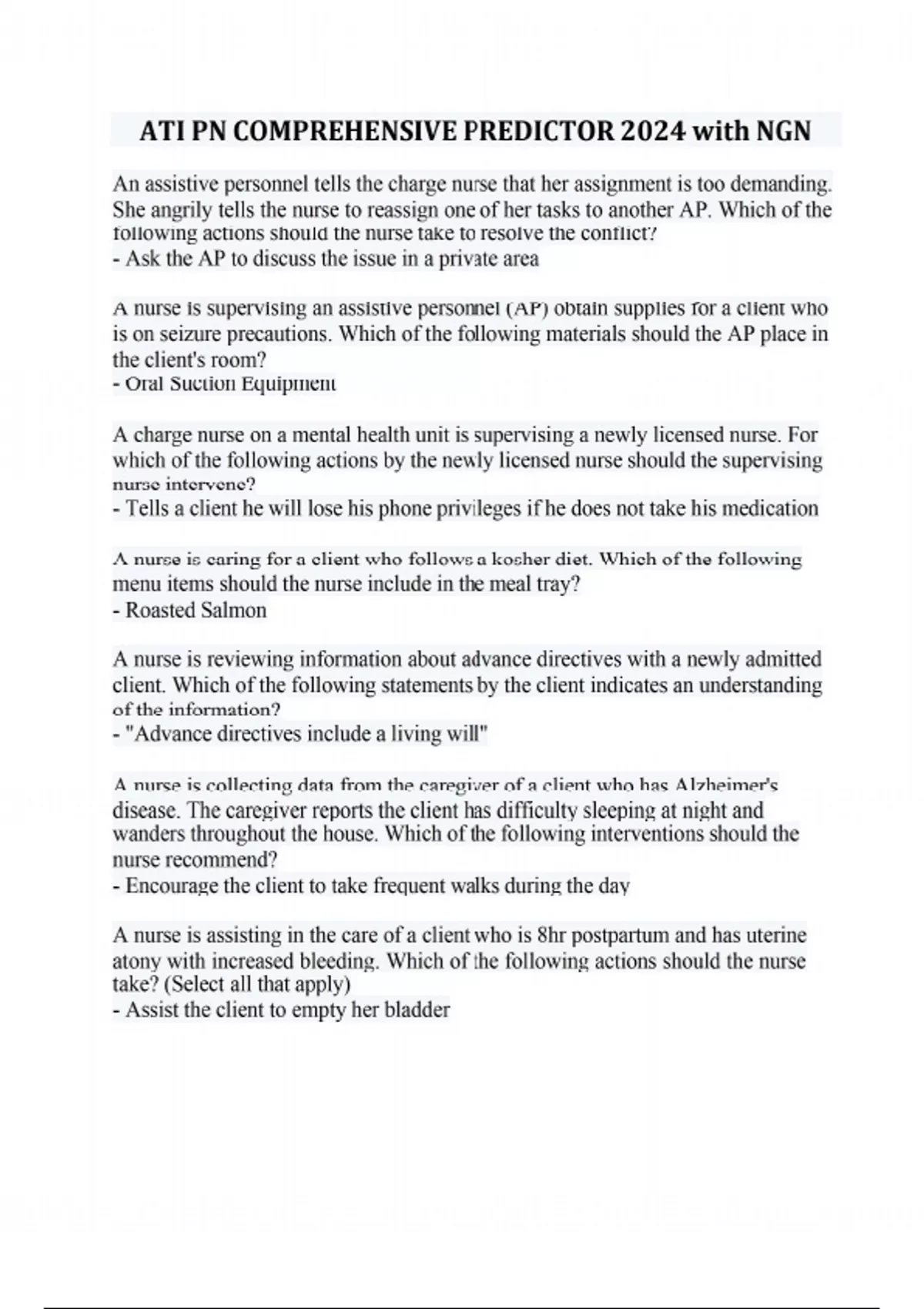 ATI PN COMPREHENSIVE PREDICTOR 2024 with NGN

An assistive personnel tells the charge nurse that her assignment is too demanding. She angrily tells the nurse to reassign one of her tasks to another AP. Which of the following actions should the nurse take to resolve the conflict?
- Ask the AP to discuss the issue in a private area

A nurse is supervising an assistive personnel (AP) obtain supplies for a client who is on seizure precautions. Which of the following materials should the AP place in the client's room?
- Oral Suction Equipment

A charge nurse on a mental health unit is supervising a newly licensed nurse. For which of the following actions by the newly licensed nurse should the supervising nurse intervene?
- Tells a client he will lose his phone privileges if he does not take his medication

A nurse is caring for a client who follows a kosher diet. Which of the following menu items should the nurse include in the meal tray?
- Roasted Salmon

A nurse is reviewing information about advance directives with a newly admitted client. Which of the following statements by the client indicates an understanding of the information?
- "Advance directives include a living will"

A nurse is collecting data from the caregiver of a client who has Alzheimer's disease. The caregiver reports the client has difficulty sleeping at night and wanders throughout the house. Which of the following interventions should the nurse recommend?
- Encourage the client to take frequent walks during the day

A nurse is assisting in the care of a client who is 8hr postpartum and has uterine atony with increased bleeding. Which of the following actions should the nurse take? (Select all that apply)
- Assist the client to empty her bladder